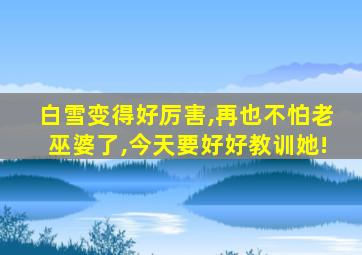 白雪变得好厉害,再也不怕老巫婆了,今天要好好教训她!